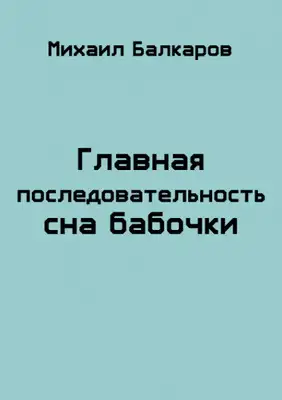 Михаил Балкаров

Главная последовательность сна бабочки